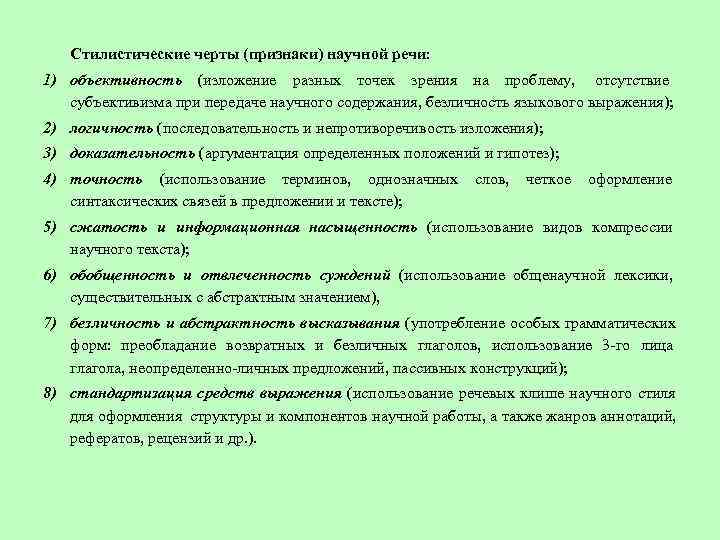 Стилистические черты (признаки) научной речи:

1) объективность (изложение разных точек зрения на проблему, отсутствие субъективизма при передаче научного содержания, безличность языкового выражения);

2) логичность (последовательность и непротиворечивость изложения);

3) доказательность (аргументация определенных положений и гипотез);

4) точность (использование терминов, однозначных слов, четкое оформление синтаксических связей в предложении и тексте);

5) сжатость и информационная насыщенность (использование видов компрессии научного текста);

6) обобщенность и отвлеченность суждений (использование общенаучной лексики, существительных с абстрактным значением),

7) безличность и абстрактность высказывания (употребление особых грамматических форм: преобладание возвратных и безличных глаголов, использование 3-го лица глагола, неопределенно-личных предложений, пассивных конструкций);

8) стандартизация средств выражения (использование речевых клише научного стиля для оформления структуры и компонентов научной работы, а также жанров аннотаций, рефератов, рецензий и др.).